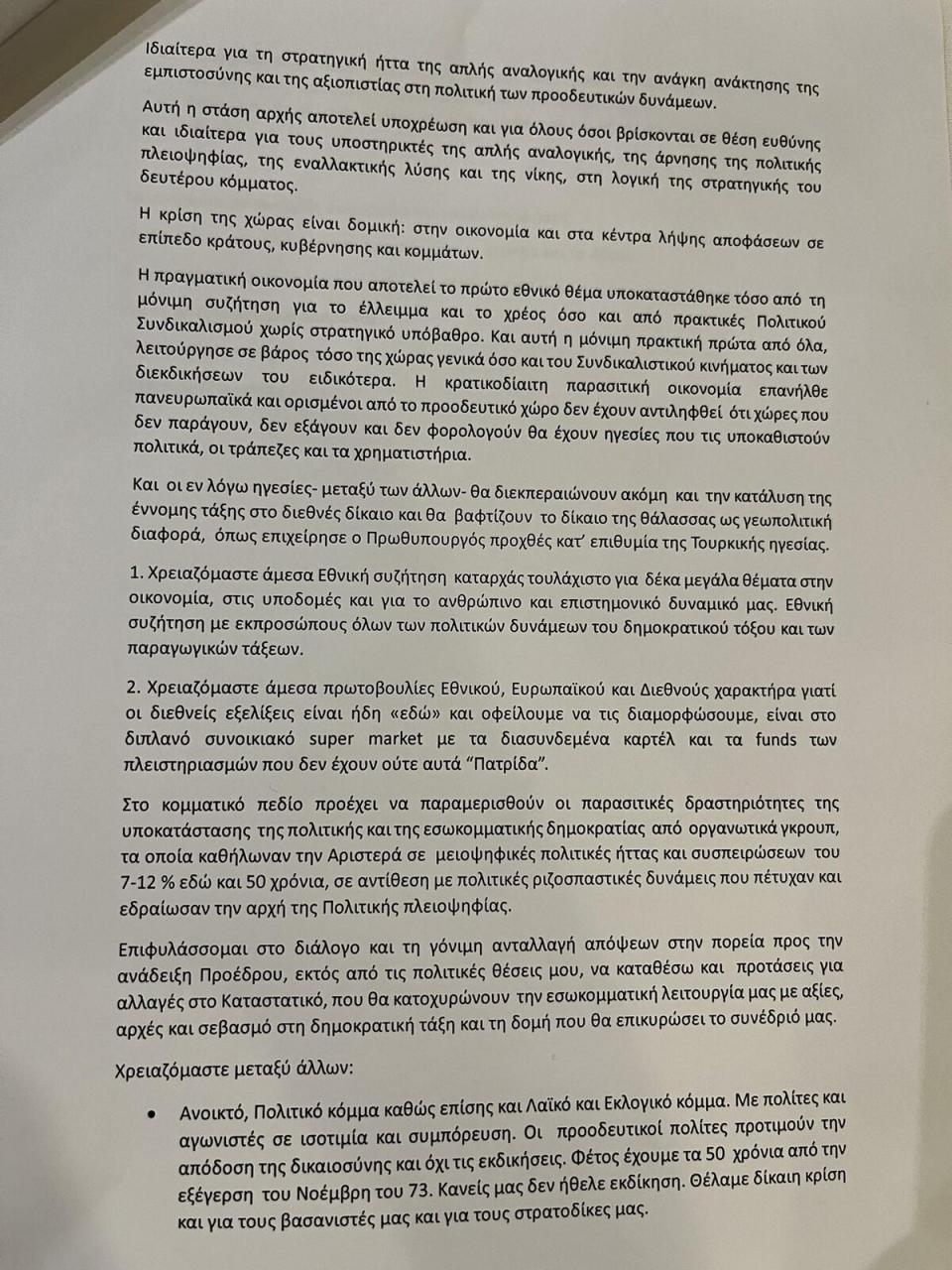 Ιδιαίτερα για τη στρατηγική ήττα της απλής αναλογικής και την ανάγκη ανάκτησης της εμπιστοσύνης και της αξιοπιστίας στη πολιτική των προοδευτικών δυνάμεων.

Αυτή η στάση αρχής αποτελεί υποχρέωση και για όλους όσοι βρίσκονται σε θέση ευθύνης και ιδιαίτερα για τους υποστηρικτές της απλής αναλογικής, της άρνησης της πολιτικής πλειοψηφίας, της εναλλακτικής λύσης και της νίκης, στη λογική της στρατηγικής του δευτέρου κόμματος.

Η κρίση της χώρας είναι δομική: στην οικονομία και στα κέντρα λήψης αποφάσεων σε επίπεδο κράτους, κυβέρνησης και κομμάτων.

Η πραγματική οικονομία που αποτελεί το πρώτο εθνικό θέμα υποκαταστάθηκε τόσο από τη μόνιμη συζήτηση για το έλλειμμα και το χρέος όσο και από πρακτικές Πολιτικού Συνδικαλισμού χωρίς στρατηγικό υπόβαθρο. Και αυτή η μόνιμη πρακτική πρώτα από όλα, λειτούργησε σε βάρος τόσο της χώρας γενικά όσο και του Συνδικαλιστικού κινήματος και των διεκδικήσεων του ειδικότερα. Η κρατικοδίαιτη παρασιτική οικονομία επανήλθε πανευρωπαϊκά και ορισμένοι από το προοδευτικό χώρο δεν έχουν αντιληφθεί ότι χώρες που δεν παράγουν, δεν εξάγουν και δεν φορολογούν θα έχουν ηγεσίες που τις υποκαθιστούν πολιτικά, οι τράπεζες και τα χρηματιστήρια.

Και οι εν λόγω ηγεσίες- μεταξύ των άλλων- θα διεκπεραιώνουν ακόμη και την κατάλυση της έννομης τάξης στο διεθνές δίκαιο και θα βαφτίζουν το δίκαιο της θάλασσας ως γεωπολιτική διαφορά, όπως επιχείρησε ο Πρωθυπουργός προχθές κατ' επιθυμία της Τουρκικής ηγεσίας.

1. Χρειαζόμαστε άμεσα Εθνική συζήτηση καταρχάς τουλάχιστο για δέκα μεγάλα θέματα στην οικονομία, στις υποδομές και για το ανθρώπινο και επιστημονικό δυναμικό μας. Εθνική συζήτηση με εκπροσώπους όλων των πολιτικών δυνάμεων του δημοκρατικού τόξου και των παραγωγικών τάξεων.

2. Χρειαζόμαστε άμεσα πρωτοβουλίες Εθνικού, Ευρωπαϊκού και Διεθνούς χαρακτήρα γιατί οι διεθνείς εξελίξεις είναι ήδη «εδώ» και οφείλουμε να τις διαμορφώσουμε, είναι στο διπλανό συνοικιακό super market με τα διασυνδεμένα καρτέλ και τα funds των πλειστηριασμών που δεν έχουν ούτε αυτά "Πατρίδα".

Στο κομματικό πεδίο προέχει να παραμερισθούν οι παρασιτικές δραστηριότητες της υποκατάστασης της πολιτικής και της εσωκομματικής δημοκρατίας από οργανωτικά γκρουπ, τα οποία καθήλωναν την Αριστερά σε μειοψηφικές πολιτικές ήττας και συσπειρώσεων του 7-12 % εδώ και 50 χρόνια, σε αντίθεση με πολιτικές ριζοσπαστικές δυνάμεις που πέτυχαν και εδραίωσαν την αρχή της Πολιτικής πλειοψηφίας.

Επιφυλάσσομαι στο διάλογο και τη γόνιμη ανταλλαγή απόψεων στην πορεία προς την ανάδειξη Προέδρου, εκτός από τις πολιτικές θέσεις μου, να καταθέσω και προτάσεις για αλλαγές στο Καταστατικό, που θα κατοχυρώνουν την εσωκομματική λειτουργία μας με αξίες, αρχές και σεβασμό στη δημοκρατική τάξη και τη δομή που θα επικυρώσει το συνέδριό μας.

Χρειαζόμαστε μεταξύ άλλων:

• Ανοικτό, Πολιτικό κόμμα καθώς επίσης και Λαϊκό και Εκλογικό κόμμα. Με πολίτες και αγωνιστές σε ισοτιμία και συμπόρευση. Οι προοδευτικοί πολίτες προτιμούν την απόδοση της δικαιοσύνης και όχι τις εκδικήσεις. Φέτος έχουμε τα 50 χρόνια από την εξέγερση του Νοέμβρη του 73. Κανείς μας δεν ήθελε εκδίκηση. Θέλαμε δίκαιη κρίση και για τους βασανιστές μας και για τους στρατοδίκες μας.